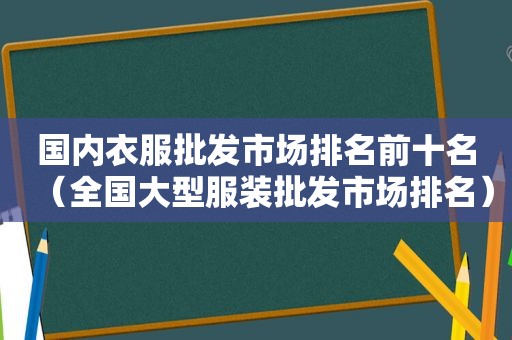 国内衣服批发市场排名前十名（全国大型服装批发市场排名）